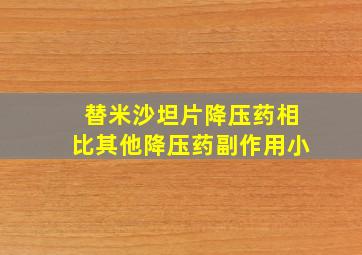 替米沙坦片降压药相比其他降压药副作用小